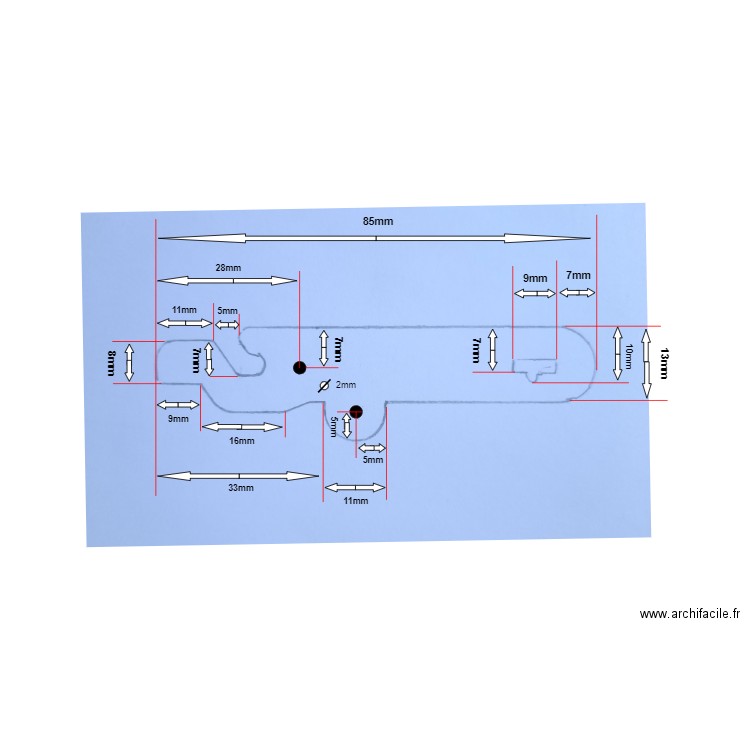 85mm

28mm

9mm

7mm

11mm

5mm

8mm

7mm

7mm

7mm

10mm

13mm

2mm

9mm

16mm

5mm

5mm

33mm

11mm

www.archifacile.fr